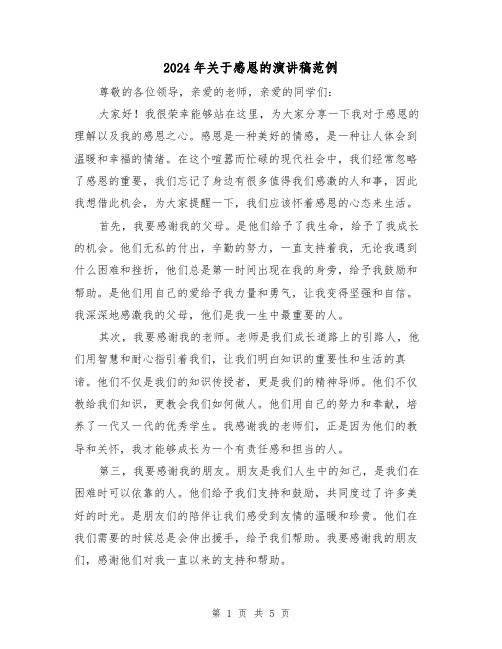 2024年关于感恩的演讲稿范例

尊敬的各位领导，亲爱的老师，亲爱的同学们：

大家好！我很荣幸能够站在这里，为大家分享一下我对于感恩的理解以及我的感恩之心。感恩是一种美好的情感，是一种让人体会到温暖和幸福的情绪。在这个喧嚣而忙碌的现代社会中，我们经常忽略了感恩的重要，我们忘记了身边有很多值得我们感激的人和事，因此我想借此机会，为大家提醒一下，我们应该怀着感恩的心态来生活。

首先，我要感谢我的父母。是他们给予了我生命，给予了我成长的机会。他们无私的付出，辛勤的努力，一直支持着我，无论我遇到什么困难和挫折，他们总是第一时间出现在我的身旁，给予我鼓励和帮助。是他们用自己的爱给予我力量和勇气，让我变得坚强和自信。我深深地感激我的父母，他们是我一生中最重要的人。

其次，我要感谢我的老师。老师是我们成长道路上的引路人，他们用智慧和耐心指引着我们，让我们明白知识的重要性和生活的真谛。他们不仅是我们的知识传授者，更是我们的精神导师。他们不仅教给我们知识，更教会我们如何做人。他们用自己的努力和奉献，培养了一代又一代的优秀学生。我感谢我的老师们，正是因为他们的教导和关怀，我才能够成长为一个有责任感和担当的人。

第三，我要感谢我的朋友。朋友是我们人生中的知己，是我们在困难时可以依靠的人。他们给予我们支持和鼓励，共同度过了许多美好的时光。是朋友们的陪伴让我们感受到友情的温暖和珍贵。他们在我们需要的时候总是会伸出援手，给予我们帮助。我要感谢我的朋友们，感谢他们对我一直以来的支持和帮助。

第 1 页 共 5 页